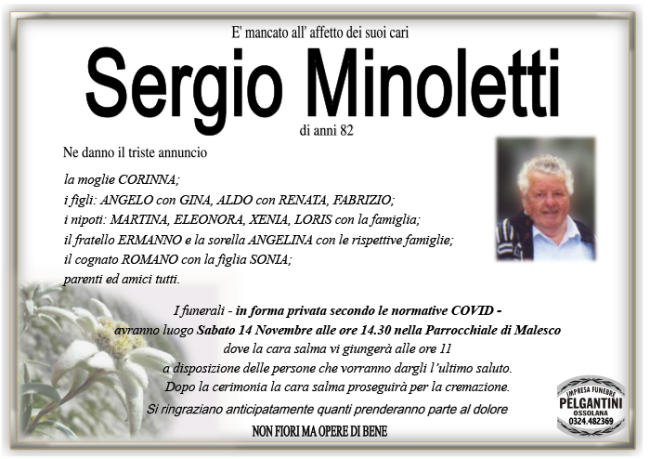 E' mancato all' affetto dei suoi cari

Sergio Minoletti

di anni 82

Ne danno il triste annuncio

la moglie CORINNA;
i figli: ANGELO con GINA, ALDO con RENATA, FABRIZIO;
i nipoti: MARTINA, ELEONORA, XENIA, LORIS con la famiglia;
il fratello ERMANNO e la sorella ANGELINA con le rispettive famiglie;
il cognato ROMANO con la figlia SONIA;
parenti ed amici tutti.

I funerali - in forma privata secondo le normative COVID - avranno luogo Sabato 14 Novembre alle ore 14.30 nella Parrocchiale di Malesco dove la cara salma vi giungerà alle ore 11 a disposizione delle persone che vorranno dargli l'ultimo saluto. Dopo la cerimonia la cara salma proseguirà per la cremazione.

Si ringraziano anticipatamente quanti prenderanno parte al dolore

NON FIORI MA OPERE DI BENE

IMPRESA FUNEBRE
PELGANTINI
OSSOLANA
0324.482369